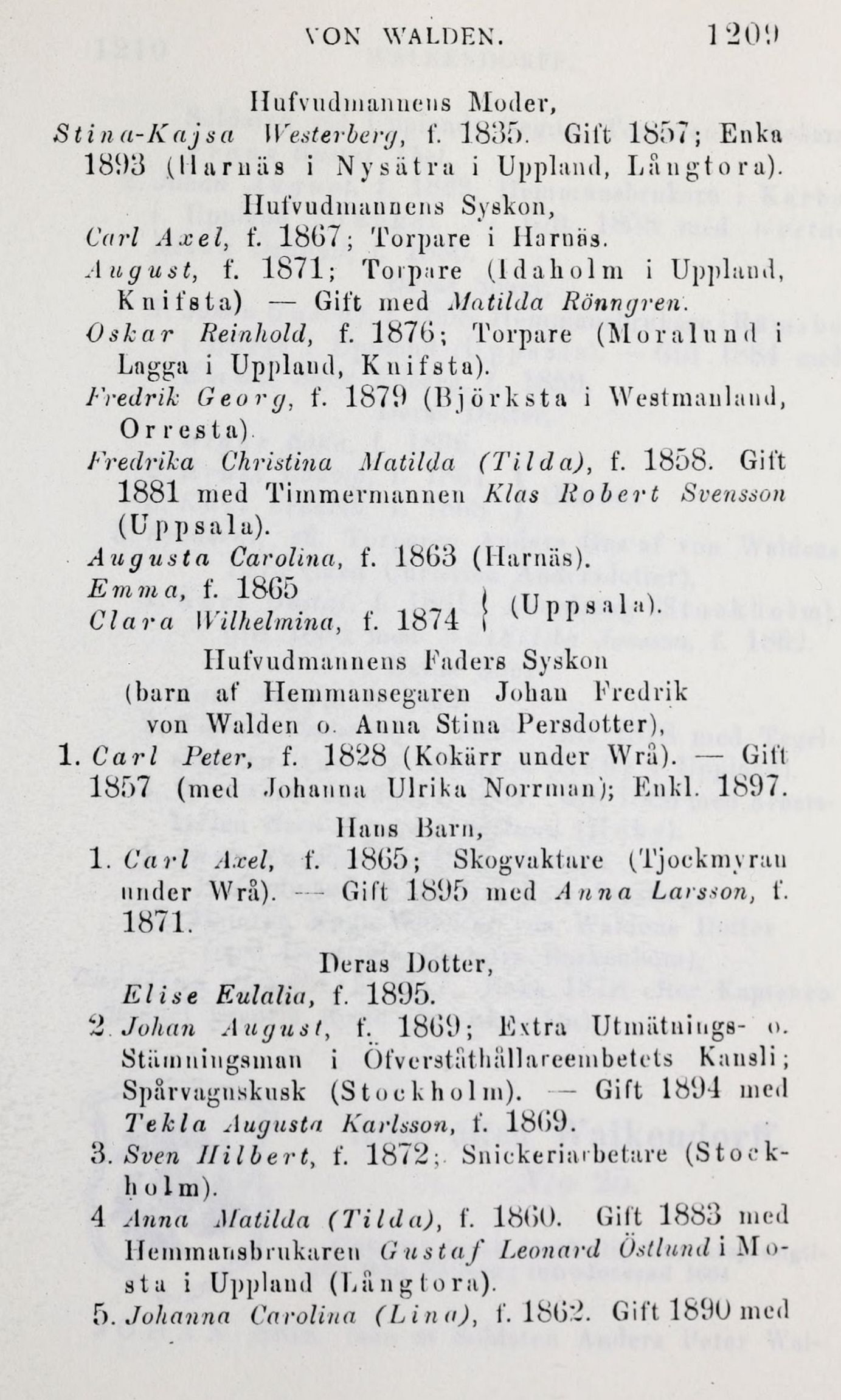 VON WALDEN. 1209

Hufvudmannens Moder,

Stina-Kajsa Westerberg, f. 1835. Gift 1857; Enka 1893 (Harnäs i Nysätra i Uppland, Långtora).

Hufvudmannens Syskon,

Carl Axel, f. 1867; Torpare i Harnäs.

August, f. 1871; Torpare (Idaholm i Uppland, Knifsta) — Gift med Matilda Rönngren.

Oskar Reinhold, f. 1876; Torpare (Moralund i Lagga i Uppland, Knifsta).

Fredrik Georg, f. 1879 (Björksta i Westmanland, Orresta).

Fredrika Christina Matilda (Tilda), f. 1858. Gift 1881 med Timmermannen Klas Robert Svensson (Uppsala).

Augusta Carolina, f. 1863 (Harnäs).

Emma, f. 1865
Clara Wilhelmina, f. 1874 } (Uppsala).

Hufvudmannens Faders Syskon (barn af Hemmansegaren Johan Fredrik von Walden o. Anna Stina Persdotter),

1. Carl Peter, f. 1828 (Kokärr under Wrå). — Gift 1857 (med Johanna Ulrika Norrman); Enkl. 1897.

Hans Barn,

1. Carl Axel, f. 1865; Skogvaktare (Tjockmyran under Wrå). — Gift 1895 med Anna Larsson, f. 1871.

Deras Dotter,

Elise Eulalia, f. 1895.

2. Johan August, f. 1869; Extra Utmätnings- o. Stämningsman i Öfverståthållareembetets Kansli; Spårvagnskusk (Stockholm). — Gift 1894 med Tekla Augusta Karlsson, f. 1869.

3. Sven Hilbert, f. 1872; Snickeriarbetare (Stockholm).

4 Anna Matilda (Tilda), f. 1860. Gift 1883 med Hemmansbrukaren Gustaf Leonard Östlund i Mosta i Uppland (Långtora).

5. Johanna Carolina (Lina), f. 1862. Gift 1890 med